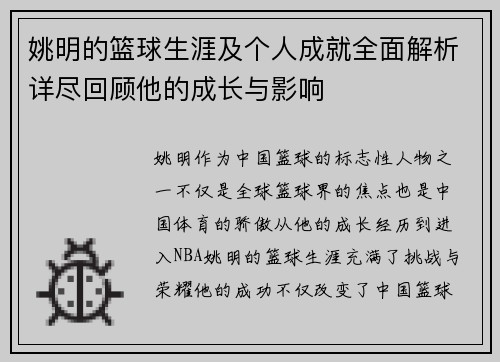 姚明的篮球生涯及个人成就全面解析详尽回顾他的成长与影响

姚明作为中国篮球的标志性人物之一不仅是全球篮球界的焦点也是中国体育的骄傲从他的成长经历到进入NBA姚明的篮球生涯充满了挑战与荣耀他的成功不仅改变了中国篮球